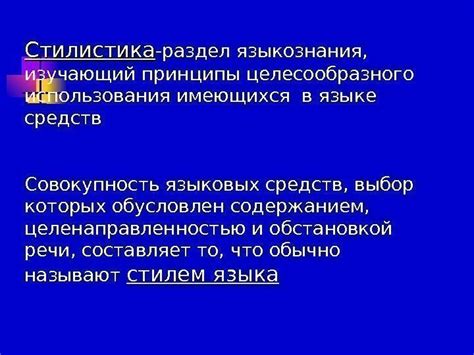 Стилистика-раздел языкознания, изучающий принципы целесообразного использования имеющихся в языке средств

Совокупность языковых средств, выбор которых обусловлен содержанием, целенаправленностью и обстановкой речи, составляет то, что обычно называют стилем языка